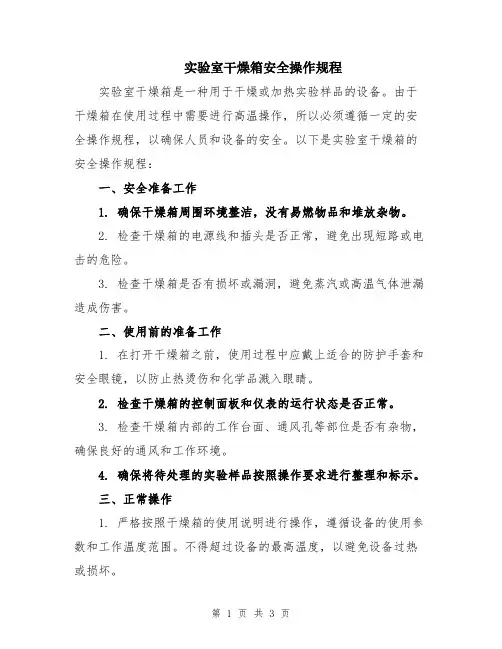 实验室干燥箱安全操作规程

实验室干燥箱是一种用于干燥或加热实验样品的设备。由于干燥箱在使用过程中需要进行高温操作，所以必须遵循一定的安全操作规程，以确保人员和设备的安全。以下是实验室干燥箱的安全操作规程：

一、安全准备工作

1. 确保干燥箱周围环境整洁，没有易燃物品和堆放杂物。

2. 检查干燥箱的电源线和插头是否正常，避免出现短路或电击的危险。

3. 检查干燥箱是否有损坏或漏洞，避免蒸汽或高温气体泄漏造成伤害。

二、使用前的准备工作

1. 在打开干燥箱之前，使用过程中应戴上适合的防护手套和安全眼镜，以防止热烫伤和化学品溅入眼睛。

2. 检查干燥箱的控制面板和仪表的运行状态是否正常。

3. 检查干燥箱内部的工作台面、通风孔等部位是否有杂物，确保良好的通风和工作环境。

4. 确保将待处理的实验样品按照操作要求进行整理和标示。

三、正常操作

1. 严格按照干燥箱的使用说明进行操作，遵循设备的使用参数和工作温度范围。不得超过设备的最高温度，以避免设备过热或损坏。

第 1 页 共 3 页